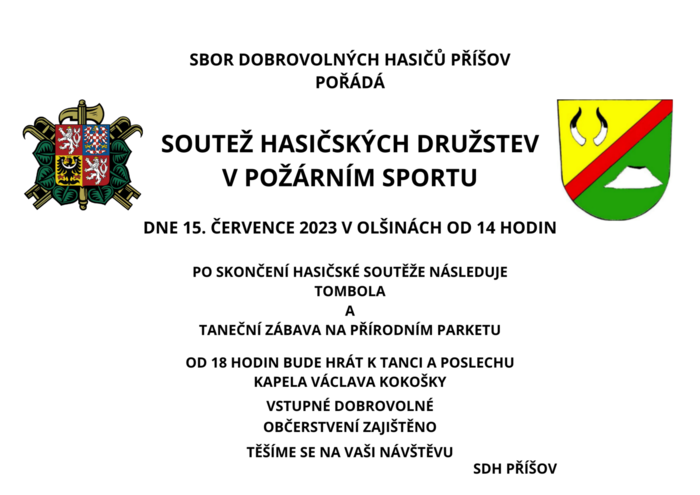 SBOR DOBROVOLNÝCH HASIČŮ PŘÍŠOV
POŘÁDÁ

SOUTEŽ HASIČSKÝCH DRUŽSTEV
V POŽÁRNÍM SPORTU

DNE 15. ČERVENCE 2023 V OLŠINÁCH OD 14 HODIN

PO SKONČENÍ HASIČSKÉ SOUTĚŽE NÁSLEDUJE
TOMBOLA
A
TANEČNÍ ZÁBAVA NA PŘÍRODNÍM PARKETU

OD 18 HODIN BUDE HRÁT K TANCI A POSLECHU
KAPELA VÁCLAVA KOKOŠKY

VSTUPNÉ DOBROVOLNÉ

OBČERSTVENÍ ZAJIŠTĚNO

TĚŠÍME SE NA VAŠI NÁVŠTĚVU

SDH PŘÍŠOV